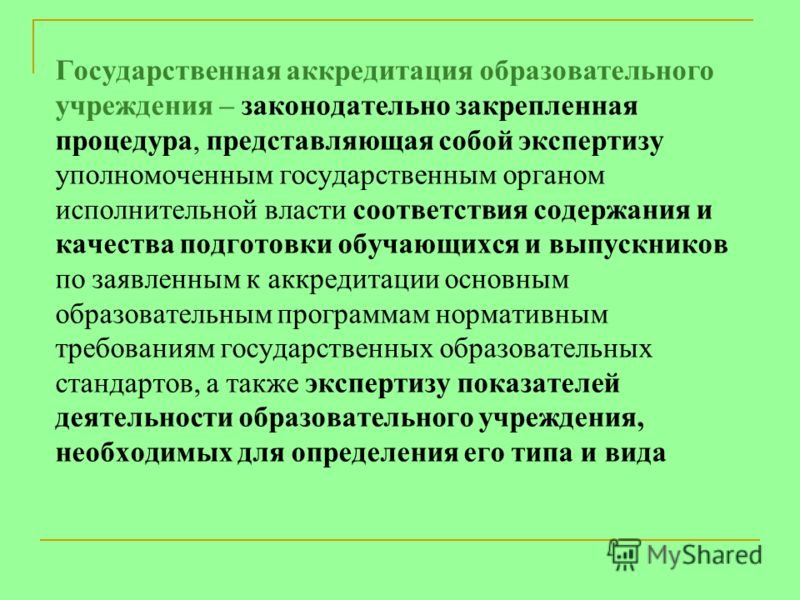 Государственная аккредитация образовательного учреждения – законодательно закрепленная процедура, представляющая собой экспертизу уполномоченным государственным органом исполнительной власти соответствия содержания и качества подготовки обучающихся и выпускников по заявленным к аккредитации основным образовательным программам нормативным требованиям государственных образовательных стандартов, а также экспертизу показателей деятельности образовательного учреждения, необходимых для определения его типа и вида

MyShared